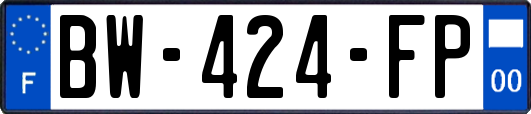 F
BW-424-FP
00